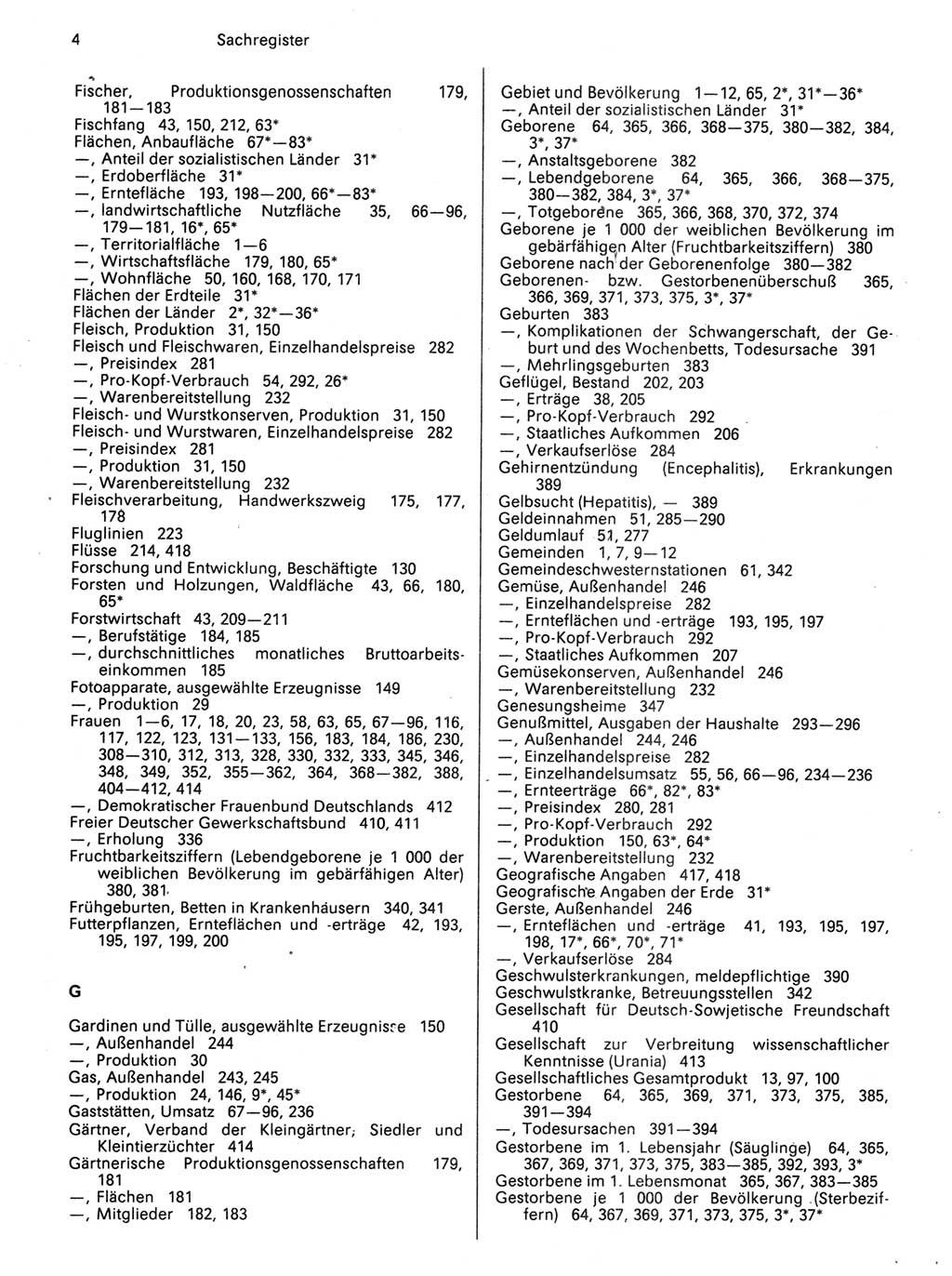 4 Sachregister

Fischer, Produktionsgenossenschaften 179, 181—183
Fischfang 43, 150, 212, 63*
Flächen, Anbaufläche 67*—83*
—, Anteil der sozialistischen Länder 31*
—, Erdoberfläche 31*
—, Erntefläche 193, 198—200, 66*—83*
—, landwirtschaftliche Nutzfläche 35, 66—96, 179—181, 16*, 65*
—, Territorialfläche 1—6
—, Wirtschaftsfläche 179, 180, 65*
—, Wohnfläche 50, 160, 168, 170, 171
Flächen der Erdteile 31*
Flächen der Länder 2*, 32*—36*
Fleisch, Produktion 31, 150
Fleisch und Fleischwaren, Einzelhandelspreise 282
—, Preisindex 281
—, Pro-Kopf-Verbrauch 54, 292, 26*
—, Warenbereitstellung 232
Fleisch- und Wurstkonserven, Produktion 31, 150
Fleisch- und Wurstwaren, Einzelhandelspreise 282
—, Preisindex 281
—, Produktion 31, 150
—, Warenbereitstellung 232
Fleischverarbeitung, Handwerkszweig 175, 177, 178
Fluglinien 223
Flüsse 214, 418
Forschung und Entwicklung, Beschäftigte 130
Forsten und Holzungen, Waldfläche 43, 66, 180, 65*
Forstwirtschaft 43, 209—211
—, Berufstätige 184, 185
—, durchschnittliches monatliches Bruttoarbeitseinkommen 185
Fotoapparate, ausgewählte Erzeugnisse 149
—, Produktion 29
Frauen 1—6, 17, 18, 20, 23, 58, 63, 65, 67—96, 116, 117, 122, 123, 131—133, 156, 183, 184, 186, 230, 308—310, 312, 313, 328, 330, 332, 333, 345, 346, 348, 349, 352, 355—362, 364, 368—382, 388, 404—412, 414
—, Demokratischer Frauenbund Deutschlands 412
Freier Deutscher Gewerkschaftsbund 410, 411
—, Erholung 336
Fruchtbarkeitsziffern (Lebendgeborene je 1 000 der weiblichen Bevölkerung im gebärfähigen Alter) 380, 381
Frühgeburten, Betten in Krankenhäusern 340, 341
Futterpflanzen, Ernteflächen und -erträge 42, 193, 195, 197, 199, 200

G

Gardinen und Tülle, ausgewählte Erzeugnisse 150
—, Außenhandel 244
—, Produktion 30
Gas, Außenhandel 243, 245
—, Produktion 24, 146, 9*, 45*
Gaststätten, Umsatz 67—96, 236
Gärtner, Verband der Kleingärtner, Siedler und Kleintierzüchter 414
Gärtnerische Produktionsgenossenschaften 179, 181
—, Flächen 181
—, Mitglieder 182, 183

Gebiet und Bevölkerung 1—12, 65, 2*, 31*—36*
—, Anteil der sozialistischen Länder 31*
Geborene 64, 365, 366, 368—375, 380—382, 384, 3*, 37*
—, Anstaltsgeborene 382
—, Lebendgeborene 64, 365, 366, 368—375, 380—382, 384, 3*, 37*
—, Totgeborene 365, 366, 368, 370, 372, 374
Geborene je 1 000 der weiblichen Bevölkerung im gebärfähigen Alter (Fruchtbarkeitsziffern) 380
Geborene nach der Geborenenfolge 380—382
Geborenen- bzw. Gestorbenenüberschuß 365, 366, 369, 371, 373, 375, 3*, 37*
Geburten 383
—, Komplikationen der Schwangerschaft, der Geburt und des Wochenbetts, Todesursache 391
—, Mehrlingsgeburten 383
Geflügel, Bestand 202, 203
—, Erträge 38, 205
—, Pro-Kopf-Verbrauch 292
—, Staatliches Aufkommen 206
—, Verkaufserlöse 284
Gehirnentzündung (Encephalitis), Erkrankungen 389
Gelbsucht (Hepatitis), — 389
Geldeinnahmen 51, 285—290
Geldumlauf 51, 277
Gemeinden 1, 7, 9—12
Gemeindeschwesternstationen 61, 342
Gemüse, Außenhandel 246
—, Einzelhandelspreise 282
—, Ernteflächen und -erträge 193, 195, 197
—, Pro-Kopf-Verbrauch 292
—, Staatliches Aufkommen 207
Gemüsekonserven, Außenhandel 246
—, Warenbereitstellung 232
Genesungsheime 347
Genußmittel, Ausgaben der Haushalte 293—296
—, Außenhandel 244, 246
—, Einzelhandelspreise 282
—, Einzelhandelsumsatz 55, 56, 66—96, 234—236
—, Ernteerträge 66*, 82*, 83*
—, Preisindex 280, 281
—, Pro-Kopf-Verbrauch 292
—, Produktion 150, 63*, 64*
—, Warenbereitstellung 232
Geografische Angaben 417, 418
Geografische Angaben der Erde 31*
Gerste, Außenhandel 246
—, Ernteflächen und -erträge 41, 193, 195, 197, 198, 17*, 66*, 70*, 71*
—, Verkaufserlöse 284
Geschwulsterkrankungen, meldepflichtige 390
Geschwulstkranke, Betreuungsstellen 342
Gesellschaft für Deutsch-Sowjetische Freundschaft 410
Gesellschaft zur Verbreitung wissenschaftlicher Kenntnisse (Urania) 413
Gesellschaftliches Gesamtprodukt 13, 97, 100
Gestorbene 64, 365, 369, 371, 373, 375, 385, 391—394
—, Todesursachen 391—394
Gestorbene im 1. Lebensjahr (Säuglinge) 64, 365, 367, 369, 371, 373, 375, 383—385, 392, 393, 3*
Gestorbene im 1. Lebensmonat 365, 367, 383—385
Gestorbene je 1 000 der Bevölkerung (Sterbeziffern) 64, 367, 369, 371, 373, 375, 3*, 37*